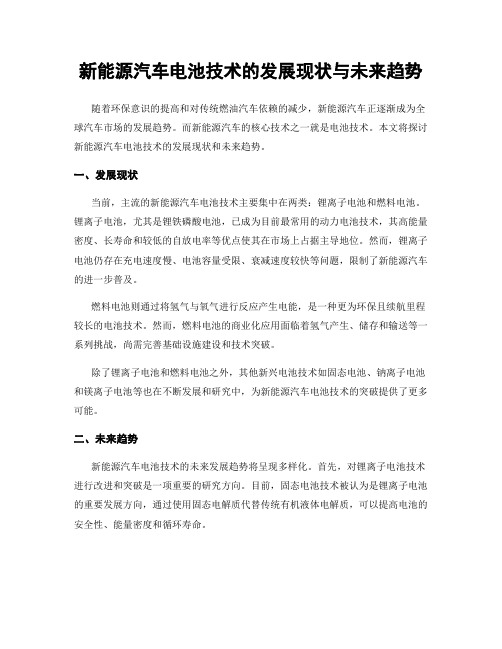 新能源汽车电池技术的发展现状与未来趋势

随着环保意识的提高和对传统燃油汽车依赖的减少，新能源汽车正逐渐成为全球汽车市场的发展趋势。而新能源汽车的核心技术之一就是电池技术。本文将探讨新能源汽车电池技术的发展现状和未来趋势。

一、发展现状

当前，主流的新能源汽车电池技术主要集中在两类：锂离子电池和燃料电池。锂离子电池，尤其是锂铁磷酸电池，已成为目前最常用的动力电池技术，其高能量密度、长寿命和较低的自放电率等优点使其在市场上占据主导地位。然而，锂离子电池仍存在充电速度慢、电池容量受限、衰减速度较快等问题，限制了新能源汽车的进一步普及。

燃料电池则通过将氢气与氧气进行反应产生电能，是一种更为环保且续航里程较长的电池技术。然而，燃料电池的商业化应用面临着氢气产生、储存和输送等一系列挑战，尚需完善基础设施建设和技术突破。

除了锂离子电池和燃料电池之外，其他新兴电池技术如固态电池、钠离子电池和镁离子电池等也在不断发展和研究中，为新能源汽车电池技术的突破提供了更多可能。

二、未来趋势

新能源汽车电池技术的未来发展趋势将呈现多样化。首先，对锂离子电池技术进行改进和突破是一项重要的研究方向。目前，固态电池技术被认为是锂离子电池的重要发展方向，通过使用固态电解质代替传统有机液体电解质，可以提高电池的安全性、能量密度和循环寿命。